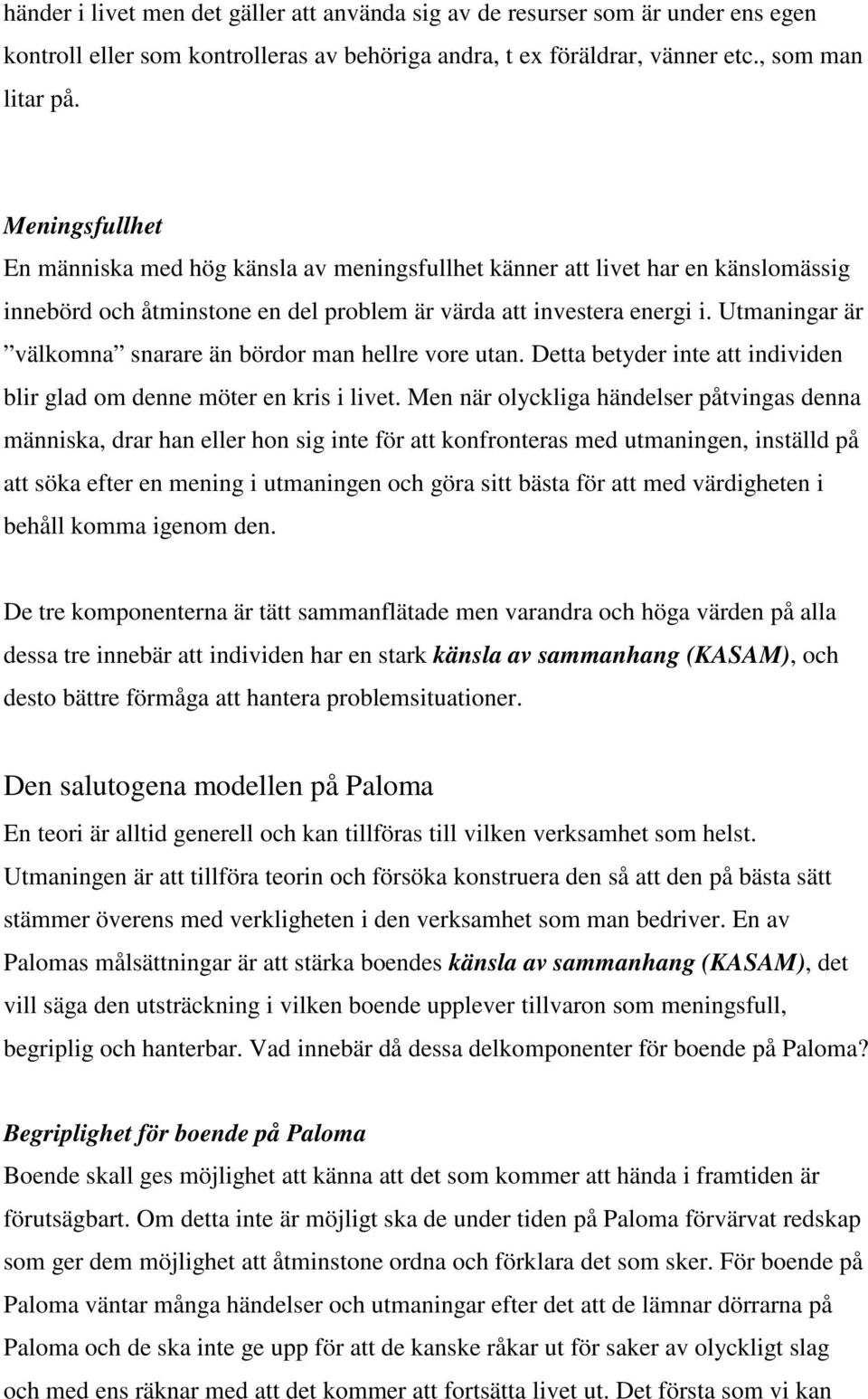 händer i livet men det gäller att använda sig av de resurser som är under ens egen kontroll eller som kontrolleras av behöriga andra, t ex föräldrar, vänner etc., som man litar på.

Meningsfullhet
En människa med hög känsla av meningsfullhet känner att livet har en känslomässig innebörd och åtminstone en del problem är värda att investera energi i. Utmaningar är ”välkomna” snarare än bördor man hellre vore utan. Detta betyder inte att individen blir glad om denne möter en kris i livet. Men när olyckliga händelser påtvingas denna människa, drar han eller hon sig inte för att konfronteras med utmaningen, inställd på att söka efter en mening i utmaningen och göra sitt bästa för att med värdigheten i behåll komma igenom den.

De tre komponenterna är tätt sammanflätade men varandra och höga värden på alla dessa tre innebär att individen har en stark känsla av sammanhang (KASAM), och desto bättre förmåga att hantera problemsituationer.

Den salutogena modellen på Paloma
En teori är alltid generell och kan tillföras till vilken verksamhet som helst. Utmaningen är att tillföra teorin och försöka konstruera den så att den på bästa sätt stämmer överens med verkligheten i den verksamhet som man bedriver. En av Palomas målsättningar är att stärka boendes känsla av sammanhang (KASAM), det vill säga den utsträckning i vilken boende upplever tillvaron som meningsfull, begriplig och hanterbar. Vad innebär då dessa delkomponenter för boende på Paloma?

Begriplighet för boende på Paloma
Boende skall ges möjlighet att känna att det som kommer att hända i framtiden är förutsägbart. Om detta inte är möjligt ska de under tiden på Paloma förvärvat redskap som ger dem möjlighet att åtminstone ordna och förklara det som sker. För boende på Paloma väntar många händelser och utmaningar efter det att de lämnar dörrarna på Paloma och de ska inte ge upp för att de kanske råkar ut för saker av olyckligt slag och med ens räknar med att det kommer att fortsätta livet ut. Det första som vi kan